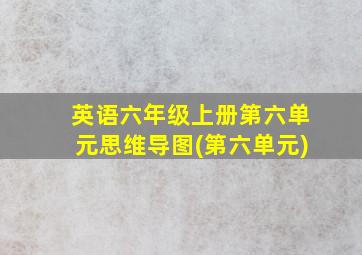 英语六年级上册第六单元思维导图(第六单元)